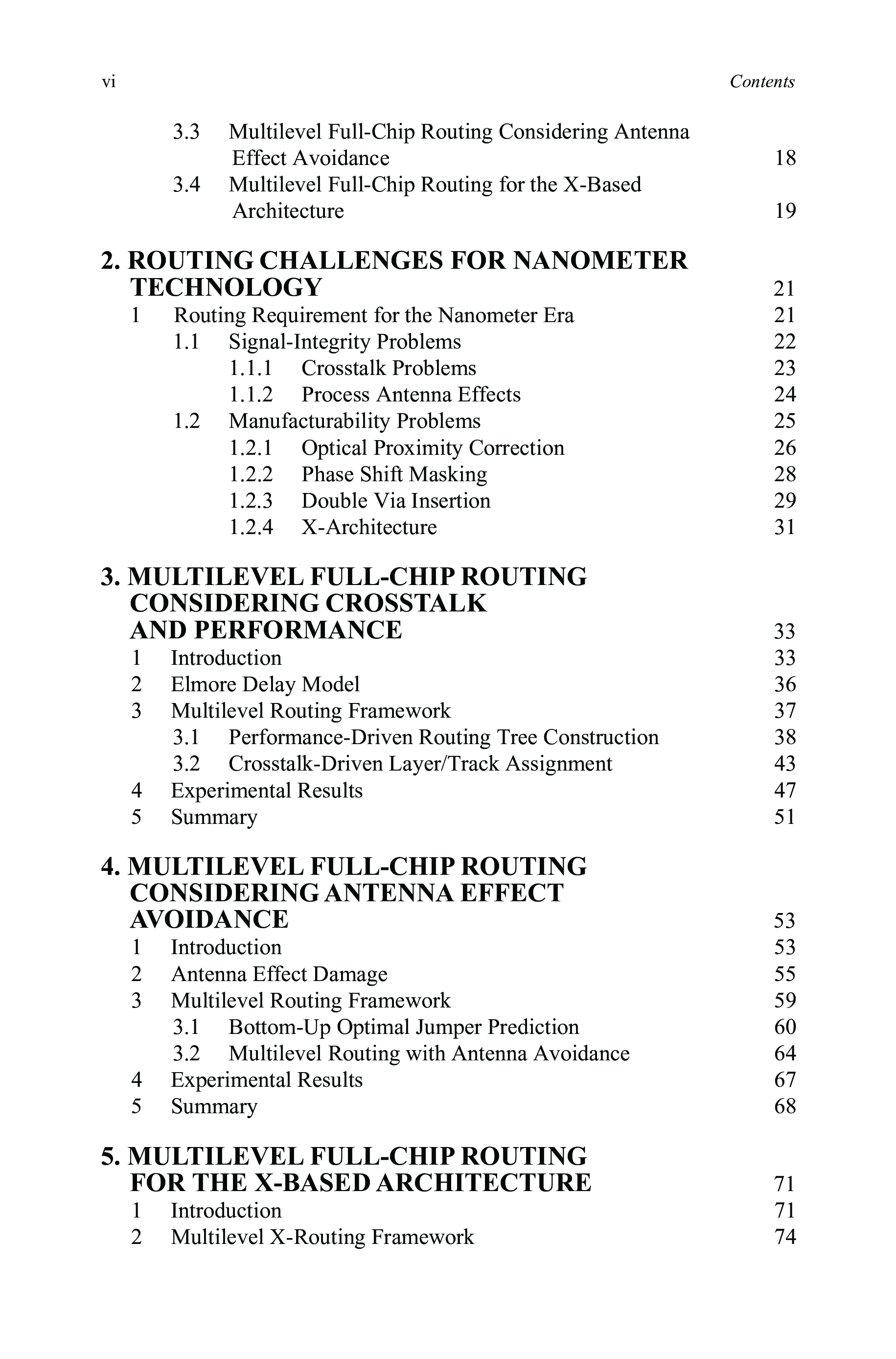 vi Contents

3.3 Multilevel Full-Chip Routing Considering Antenna Effect Avoidance 18
3.4 Multilevel Full-Chip Routing for the X-Based Architecture 19

2. ROUTING CHALLENGES FOR NANOMETER TECHNOLOGY 21
1 Routing Requirement for the Nanometer Era 21
1.1 Signal-Integrity Problems 22
1.1.1 Crosstalk Problems 23
1.1.2 Process Antenna Effects 24
1.2 Manufacturability Problems 25
1.2.1 Optical Proximity Correction 26
1.2.2 Phase Shift Masking 28
1.2.3 Double Via Insertion 29
1.2.4 X-Architecture 31

3. MULTILEVEL FULL-CHIP ROUTING CONSIDERING CROSSTALK AND PERFORMANCE 33
1 Introduction 33
2 Elmore Delay Model 36
3 Multilevel Routing Framework 37
3.1 Performance-Driven Routing Tree Construction 38
3.2 Crosstalk-Driven Layer/Track Assignment 43
4 Experimental Results 47
5 Summary 51

4. MULTILEVEL FULL-CHIP ROUTING CONSIDERING ANTENNA EFFECT AVOIDANCE 53
1 Introduction 53
2 Antenna Effect Damage 55
3 Multilevel Routing Framework 59
3.1 Bottom-Up Optimal Jumper Prediction 60
3.2 Multilevel Routing with Antenna Avoidance 64
4 Experimental Results 67
5 Summary 68

5. MULTILEVEL FULL-CHIP ROUTING FOR THE X-BASED ARCHITECTURE 71
1 Introduction 71
2 Multilevel X-Routing Framework 74